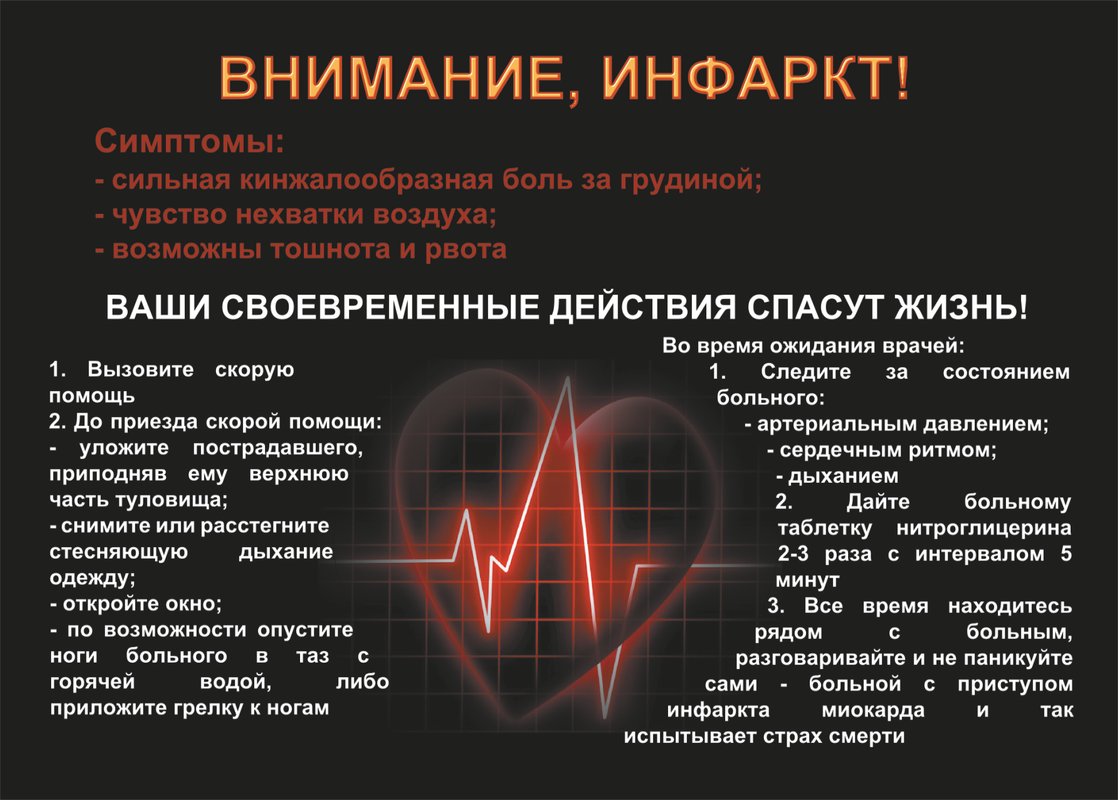 ВНИМАНИЕ, ИНФАРКТ!

Симптомы:
- сильная кинжалообразная боль за грудиной;
- чувство нехватки воздуха;
- возможны тошнота и рвота

ВАШИ СВОЕВРЕМЕННЫЕ ДЕЙСТВИЯ СПАСУТ ЖИЗНЬ!

1. Вызовите скорую помощь
2. До приезда скорой помощи:
- уложите пострадавшего, приподняв ему верхнюю часть туловища;
- снимите или расстегните стесняющую дыхание одежду;
- откройте окно;
- по возможности опустите ноги больного в таз с горячей водой, либо приложите грелку к ногам

Во время ожидания врачей:
1. Следите за состоянием больного:
- артериальным давлением;
- сердечным ритмом;
- дыханием
2. Дайте больному таблетку нитроглицерина 2-3 раза с интервалом 5 минут
3. Все время находитесь рядом с больным, разговаривайте и не паникуйте сами - больной с приступом инфаркта миокарда и так испытывает страх смерти